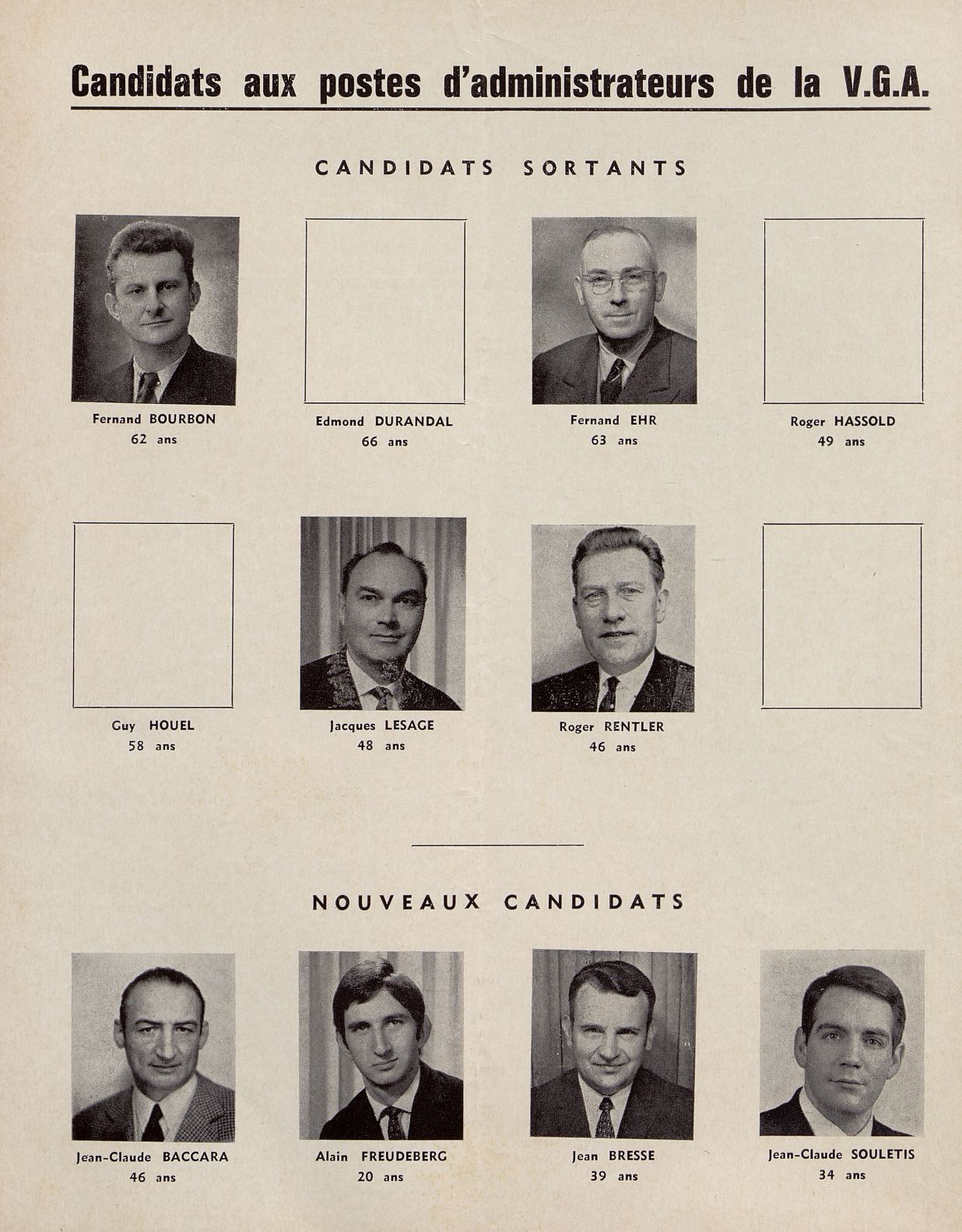 Candidats aux postes d'administrateurs de la V.G.A.

CANDIDATS SORTANTS

Fernand BOURBON
62 ans

Edmond DURANDAL
66 ans

Fernand EHR
63 ans

Roger HASSOLD
49 ans

Guy HOUEL
58 ans

Jacques LESAGE
48 ans

Roger RENTLER
46 ans

NOUVEAUX CANDIDATS

Jean-Claude BACCARA
46 ans

Alain FREUDEBERG
20 ans

Jean BRESSE
39 ans

Jean-Claude SOULETIS
34 ans